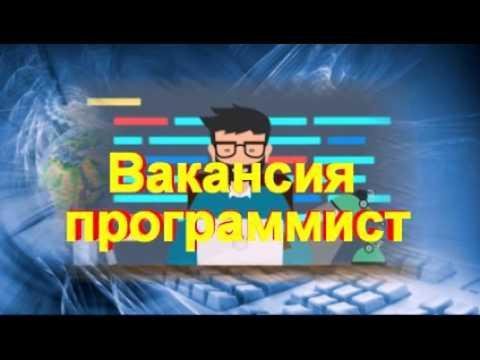 Вакансия программист